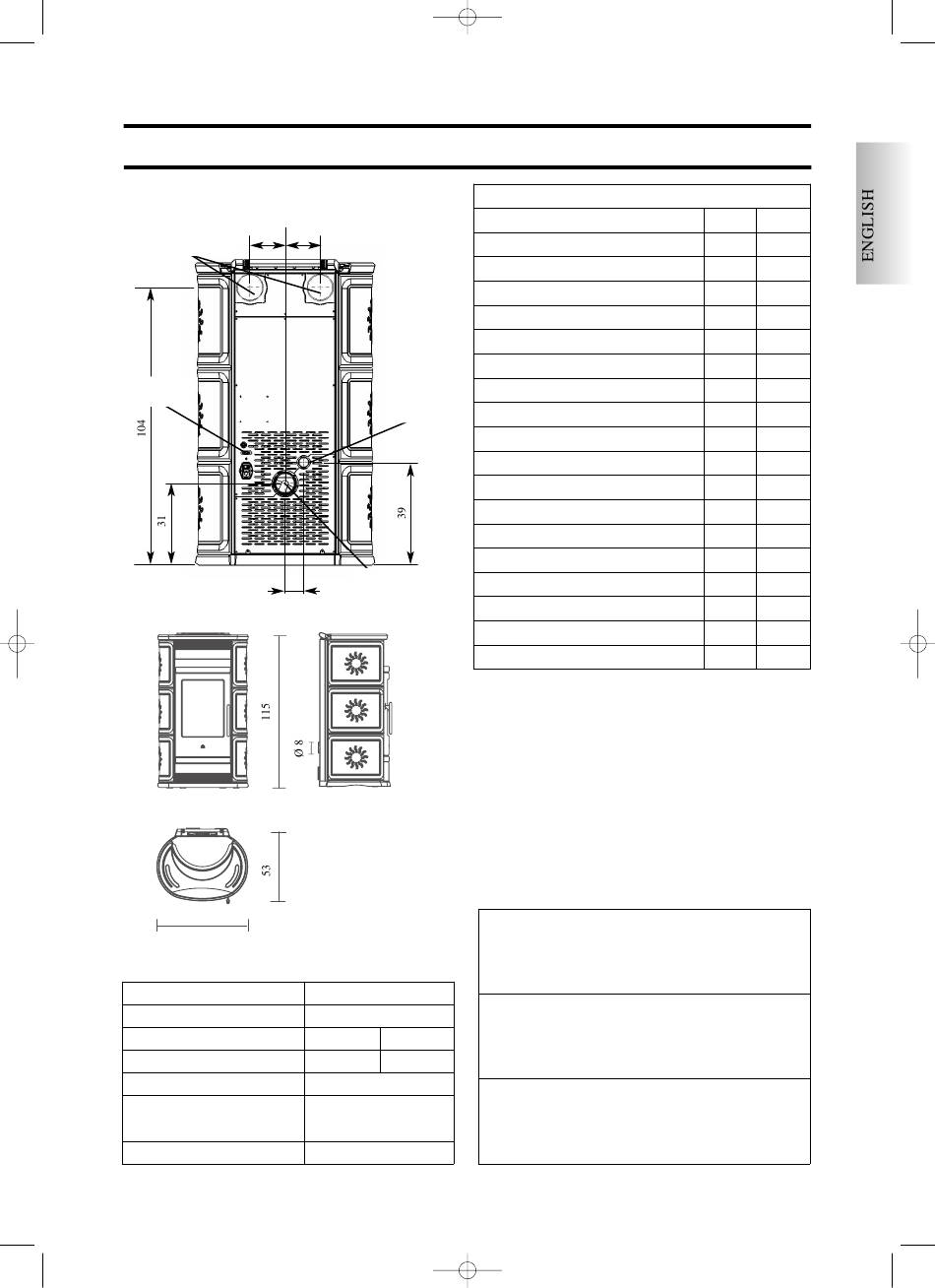 ENGLISH

104

31

39

115

Ø 8

53